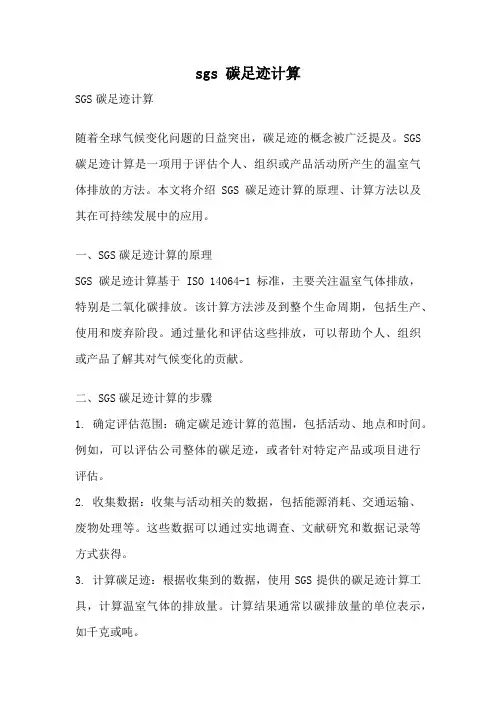 sgs 碳足迹计算

SGS 碳足迹计算

随着全球气候变化问题的日益突出，碳足迹的概念被广泛提及。SGS 碳足迹计算是一项用于评估个人、组织或产品活动所产生的温室气体排放的方法。本文将介绍 SGS 碳足迹计算的原理、计算方法以及其在可持续发展中的应用。

一、SGS 碳足迹计算的原理

SGS 碳足迹计算基于 ISO 14064-1 标准，主要关注温室气体排放，特别是二氧化碳排放。该计算方法涉及到整个生命周期，包括生产、使用和废弃阶段。通过量化和评估这些排放，可以帮助个人、组织或产品了解其对气候变化的贡献。

二、SGS 碳足迹计算的步骤

1. 确定评估范围：确定碳足迹计算的范围，包括活动、地点和时间。例如，可以评估公司整体的碳足迹，或者针对特定产品或项目进行评估。

2. 收集数据：收集与活动相关的数据，包括能源消耗、交通运输、废物处理等。这些数据可以通过实地调查、文献研究和数据记录等方式获得。

3. 计算碳足迹：根据收集到的数据，使用 SGS 提供的碳足迹计算工具，计算温室气体的排放量。计算结果通常以碳排放量的单位表示，如千克或吨。